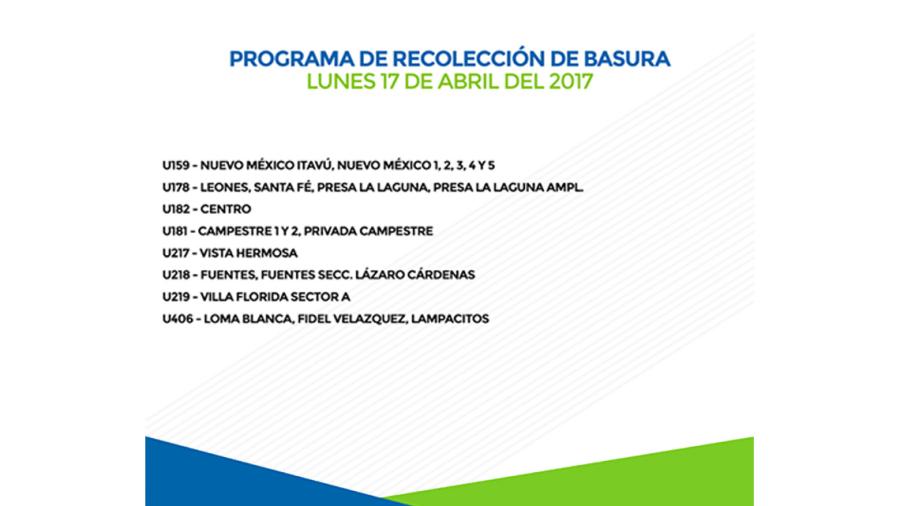 PROGRAMA DE RECOLECCIÓN DE BASURA
LUNES 17 DE ABRIL DEL 2017

U159 - NUEVO MÉXICO ITAVÚ, NUEVO MÉXICO 1, 2, 3, 4 Y 5
U178 - LEONES, SANTA FÉ, PRESA LA LAGUNA, PRESA LA LAGUNA AMPL.
U182 - CENTRO
U181 - CAMPESTRE 1 Y 2, PRIVADA CAMPESTRE
U217 - VISTA HERMOSA
U218 - FUENTES, FUENTES SECC. LÁZARO CÁRDENAS
U219 - VILLA FLORIDA SECTOR A
U406 - LOMA BLANCA, FIDEL VELAZQUEZ, LAMPACITOS